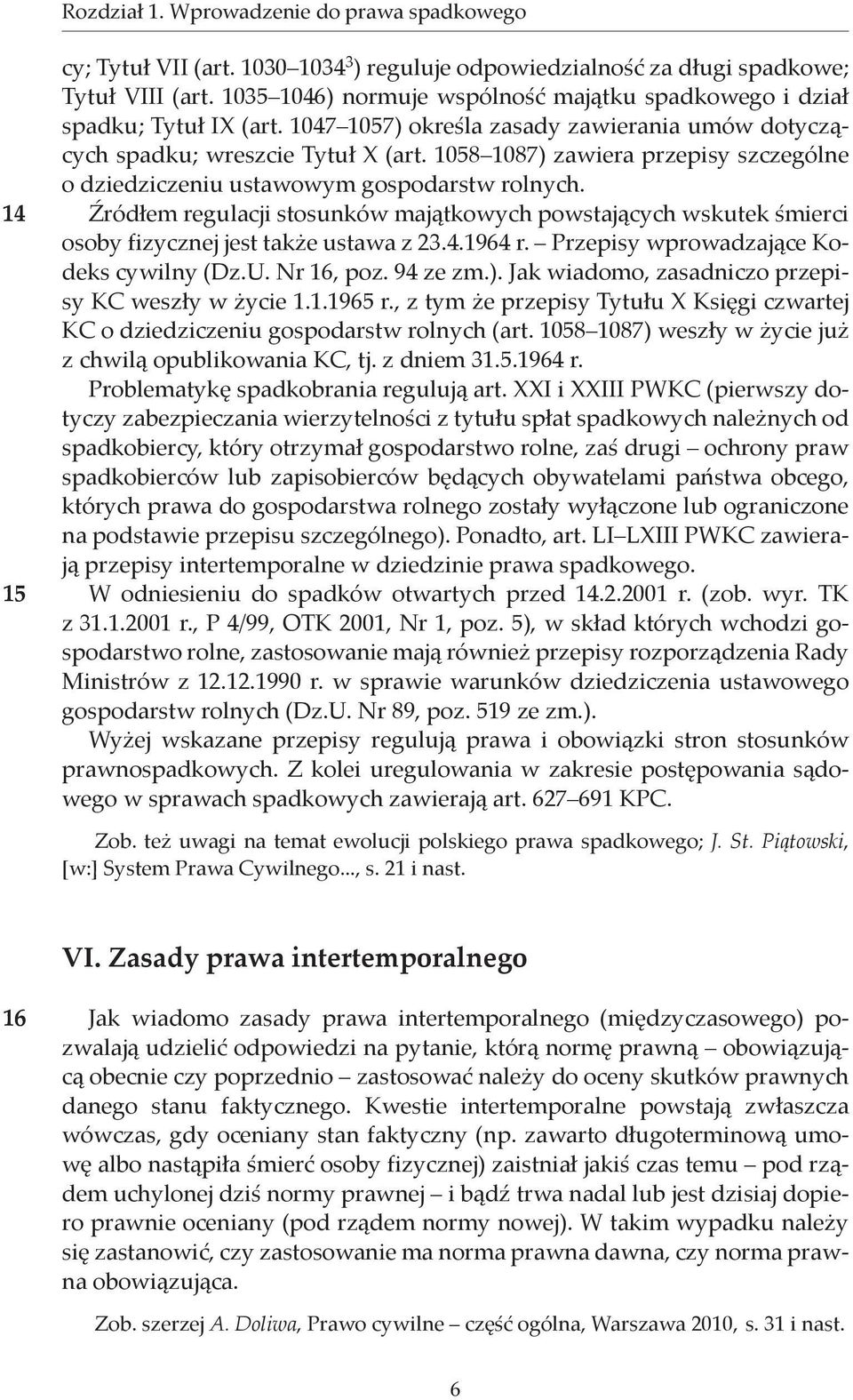 Rozdział 1. Wprowadzenie do prawa spadkowego

cy; Tytuł VII (art. 1030–1034$^3$) reguluje odpowiedzialność za długi spadkowe; Tytuł VIII (art. 1035–1046) normuje wspólność majątku spadkowego i dział spadku; Tytuł IX (art. 1047–1057) określa zasady zawierania umów dotyczących spadku; wreszcie Tytuł X (art. 1058–1087) zawiera przepisy szczególne o dziedziczeniu ustawowym gospodarstw rolnych.

14 Źródłem regulacji stosunków majątkowych powstających wskutek śmierci osoby fizycznej jest także ustawa z 23.4.1964 r. – Przepisy wprowadzające Kodeks cywilny (Dz.U. Nr 16, poz. 94 ze zm.). Jak wiadomo, zasadniczo przepisy KC weszły w życie 1.1.1965 r., z tym że przepisy Tytułu X Księgi czwartej KC o dziedziczeniu gospodarstw rolnych (art. 1058–1087) weszły w życie już z chwilą opublikowania KC, tj. z dniem 31.5.1964 r.

Problematykę spadkobrania regulują art. XXI i XXIII PWKC (pierwszy dotyczy zabezpieczania wierzytelności z tytułu spłat spadkowych należnych od spadkobiercy, który otrzymał gospodarstwo rolne, zaś drugi – ochrony praw spadkobierców lub zapisobierców będących obywatelami państwa obcego, których prawa do gospodarstwa rolnego zostały wyłączone lub ograniczone na podstawie przepisu szczególnego). Ponadto, art. LI–LXIII PWKC zawierają przepisy intertemporalne w dziedzinie prawa spadkowego.

15 W odniesieniu do spadków otwartych przed 14.2.2001 r. (zob. wyr. TK z 31.1.2001 r., P 4/99, OTK 2001, Nr 1, poz. 5), w skład których wchodzi gospodarstwo rolne, zastosowanie mają również przepisy rozporządzenia Rady Ministrów z 12.12.1990 r. w sprawie warunków dziedziczenia ustawowego gospodarstw rolnych (Dz.U. Nr 89, poz. 519 ze zm.).

Wyżej wskazane przepisy regulują prawa i obowiązki stron stosunków prawnospadkowych. Z kolei uregulowania w zakresie postępowania sądowego w sprawach spadkowych zawierają art. 627–691 KPC.

Zob. też uwagi na temat ewolucji polskiego prawa spadkowego; J. St. Piątowski, [w:] System Prawa Cywilnego..., s. 21 i nast.

VI. Zasady prawa intertemporalnego

16 Jak wiadomo zasady prawa intertemporalnego (międzyczasowego) pozwalają udzielić odpowiedzi na pytanie, którą normę prawną – obowiązującą obecnie czy poprzednio – zastosować należy do oceny skutków prawnych danego stanu faktycznego. Kwestie intertemporalne powstają zwłaszcza wówczas, gdy oceniany stan faktyczny (np. zawarto długoterminową umowę albo nastąpiła śmierć osoby fizycznej) zaistniał jakiś czas temu – pod rządem uchylonej dziś normy prawnej – i bądź trwa nadal lub jest dzisiaj dopiero prawnie oceniany (pod rządem normy nowej). W takim wypadku należy się zastanowić, czy zastosowanie ma norma prawna dawna, czy norma prawna obowiązująca.

Zob. szerzej A. Doliwa, Prawo cywilne – część ogólna, Warszawa 2010, s. 31 i nast.

6